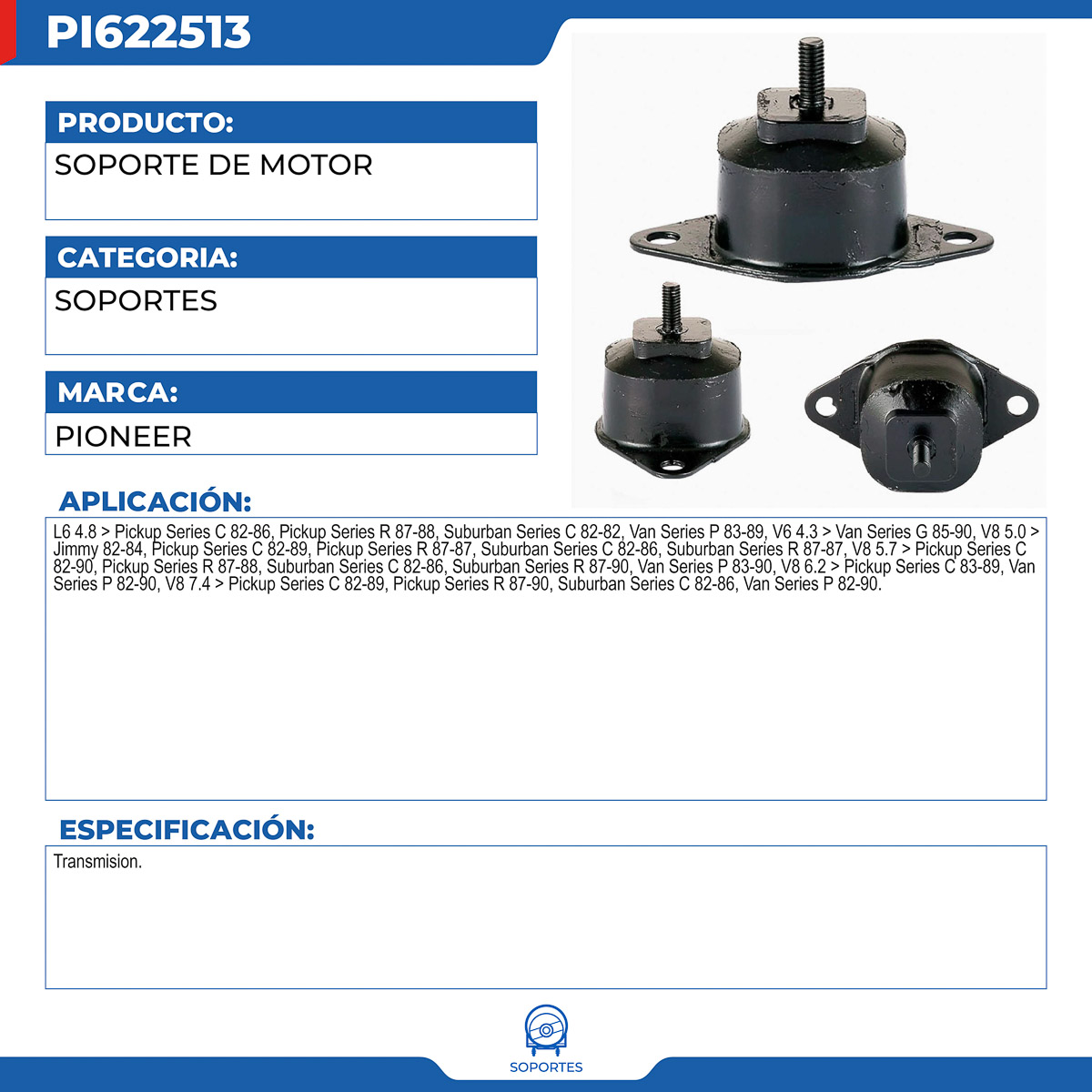 PI622513

PRODUCTO:

SOPORTE DE MOTOR

CATEGORIA:

SOPORTES

MARCA:

PIONEER

APLICACIÓN:

L6 4.8 > Pickup Series C 82-86, Pickup Series R 87-88, Suburban Series C 82-82, Van Series P 83-89, V6 4.3 > Van Series G 85-90, V8 5.0 > Jimmy 82-84, Pickup Series C 82-89, Pickup Series R 87-87, Suburban Series C 82-86, Suburban Series R 87-87, V8 5.7 > Pickup Series C 82-90, Pickup Series R 87-88, Suburban Series C 82-86, Suburban Series R 87-90, Van Series P 83-90, V8 6.2 > Pickup Series C 83-89, Van Series P 82-90, V8 7.4 > Pickup Series C 82-89, Pickup Series R 87-90, Suburban Series C 82-86, Van Series P 82-90.

ESPECIFICACIÓN:

Transmision.

SOPORTES